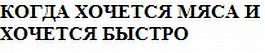 КОГДА ХОЧЕТСЯ МЯСА И ХОЧЕТСЯ БЫСТРО